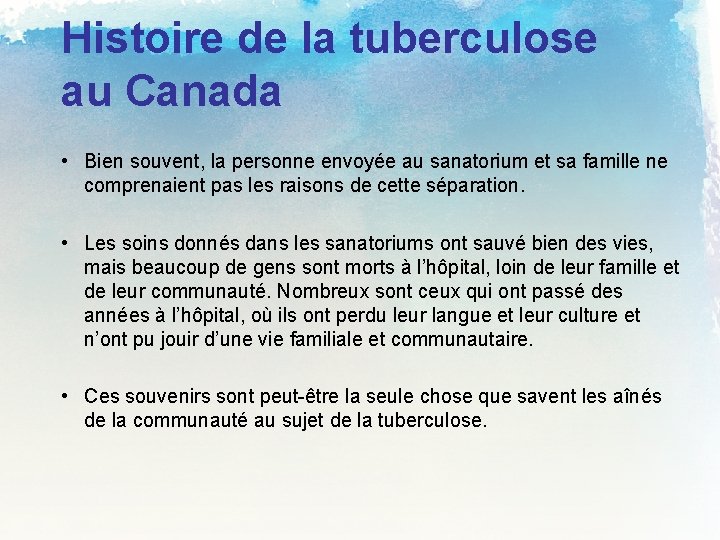 Histoire de la tuberculose au Canada

• Bien souvent, la personne envoyée au sanatorium et sa famille ne comprenaient pas les raisons de cette séparation.

• Les soins donnés dans les sanatoriums ont sauvé bien des vies, mais beaucoup de gens sont morts à l'hôpital, loin de leur famille et de leur communauté. Nombreux sont ceux qui ont passé des années à l'hôpital, où ils ont perdu leur langue et leur culture et n'ont pu jouir d'une vie familiale et communautaire.

• Ces souvenirs sont peut-être la seule chose que savent les aînés de la communauté au sujet de la tuberculose.